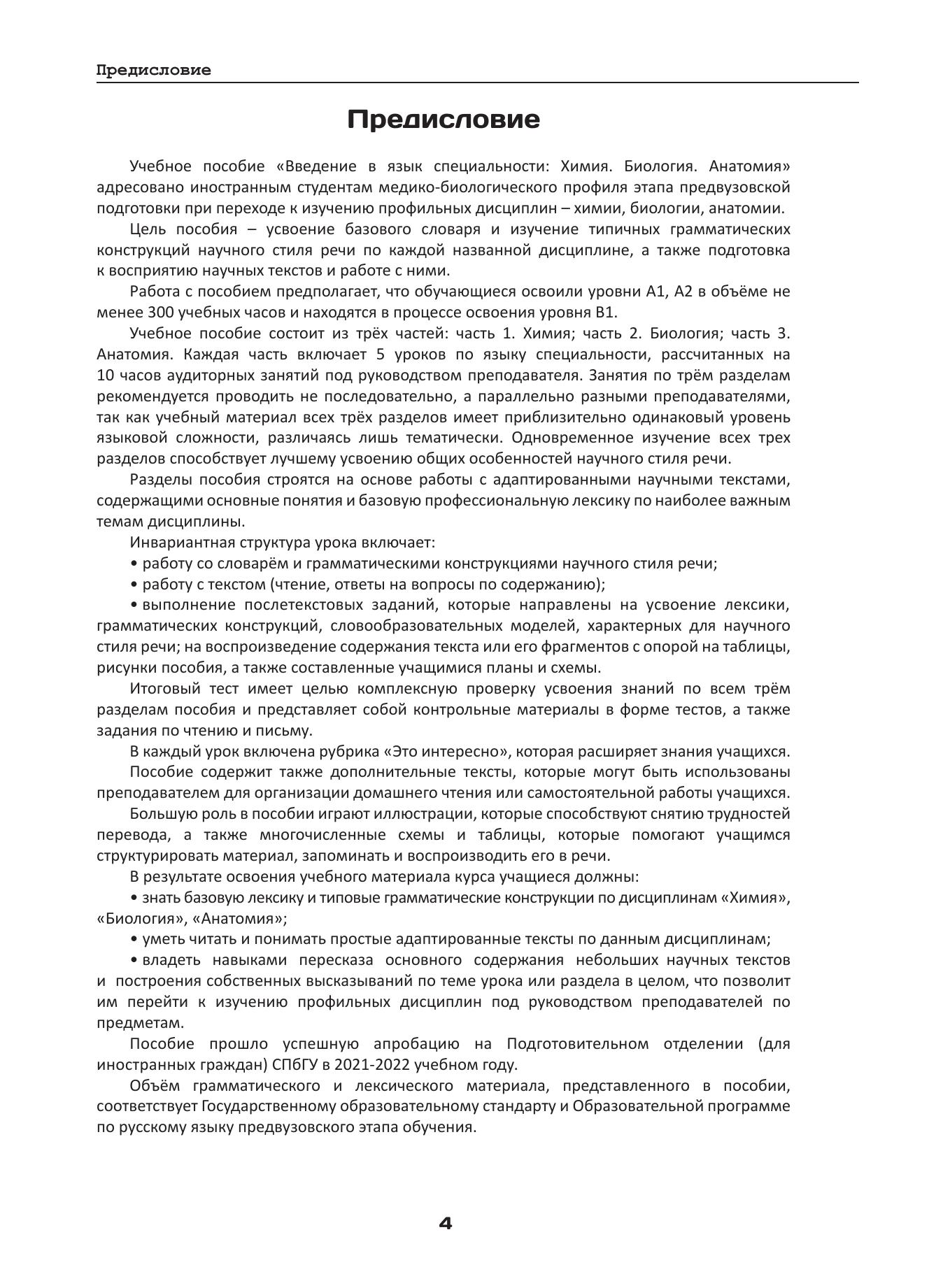 Предисловие

Предисловие

Учебное пособие «Введение в язык специальности: Химия. Биология. Анатомия» адресовано иностранным студентам медико-биологического профиля этапа предвузовской подготовки при переходе к изучению профильных дисциплин – химии, биологии, анатомии.

Цель пособия – усвоение базового словаря и изучение типичных грамматических конструкций научного стиля речи по каждой названной дисциплине, а также подготовка к восприятию научных текстов и работе с ними.

Работа с пособием предполагает, что обучающиеся освоили уровни А1, А2 в объёме не менее 300 учебных часов и находятся в процессе освоения уровня В1.

Учебное пособие состоит из трёх частей: часть 1. Химия; часть 2. Биология; часть 3. Анатомия. Каждая часть включает 5 уроков по языку специальности, рассчитанных на 10 часов аудиторных занятий под руководством преподавателя. Занятия по трём разделам рекомендуется проводить не последовательно, а параллельно разными преподавателями, так как учебный материал всех трёх разделов имеет приблизительно одинаковый уровень языковой сложности, различаясь лишь тематически. Одновременное изучение всех трех разделов способствует лучшему усвоению общих особенностей научного стиля речи.

Разделы пособия строятся на основе работы с адаптированными научными текстами, содержащими основные понятия и базовую профессиональную лексику по наиболее важным темам дисциплины.

Инвариантная структура урока включает:

• работу со словарём и грамматическими конструкциями научного стиля речи;

• работу с текстом (чтение, ответы на вопросы по содержанию);

• выполнение послетекстовых заданий, которые направлены на усвоение лексики, грамматических конструкций, словообразовательных моделей, характерных для научного стиля речи; на воспроизведение содержания текста или его фрагментов с опорой на таблицы, рисунки пособия, а также составленные учащимися планы и схемы.

Итоговый тест имеет целью комплексную проверку усвоения знаний по всем трём разделам пособия и представляет собой контрольные материалы в форме тестов, а также задания по чтению и письму.

В каждый урок включена рубрика «Это интересно», которая расширяет знания учащихся.

Пособие содержит также дополнительные тексты, которые могут быть использованы преподавателем для организации домашнего чтения или самостоятельной работы учащихся.

Большую роль в пособии играют иллюстрации, которые способствуют снятию трудностей перевода, а также многочисленные схемы и таблицы, которые помогают учащимся структурировать материал, запоминать и воспроизводить его в речи.

В результате освоения учебного материала курса учащиеся должны:

• знать базовую лексику и типовые грамматические конструкции по дисциплинам «Химия», «Биология», «Анатомия»;

• уметь читать и понимать простые адаптированные тексты по данным дисциплинам;

• владеть навыками пересказа основного содержания небольших научных текстов и построения собственных высказываний по теме урока или раздела в целом, что позволит им перейти к изучению профильных дисциплин под руководством преподавателей по предметам.

Пособие прошло успешную апробацию на Подготовительном отделении (для иностранных граждан) СПбГУ в 2021-2022 учебном году.

Объём грамматического и лексического материала, представленного в пособии, соответствует Государственному образовательному стандарту и Образовательной программе по русскому языку предвузовского этапа обучения.

4